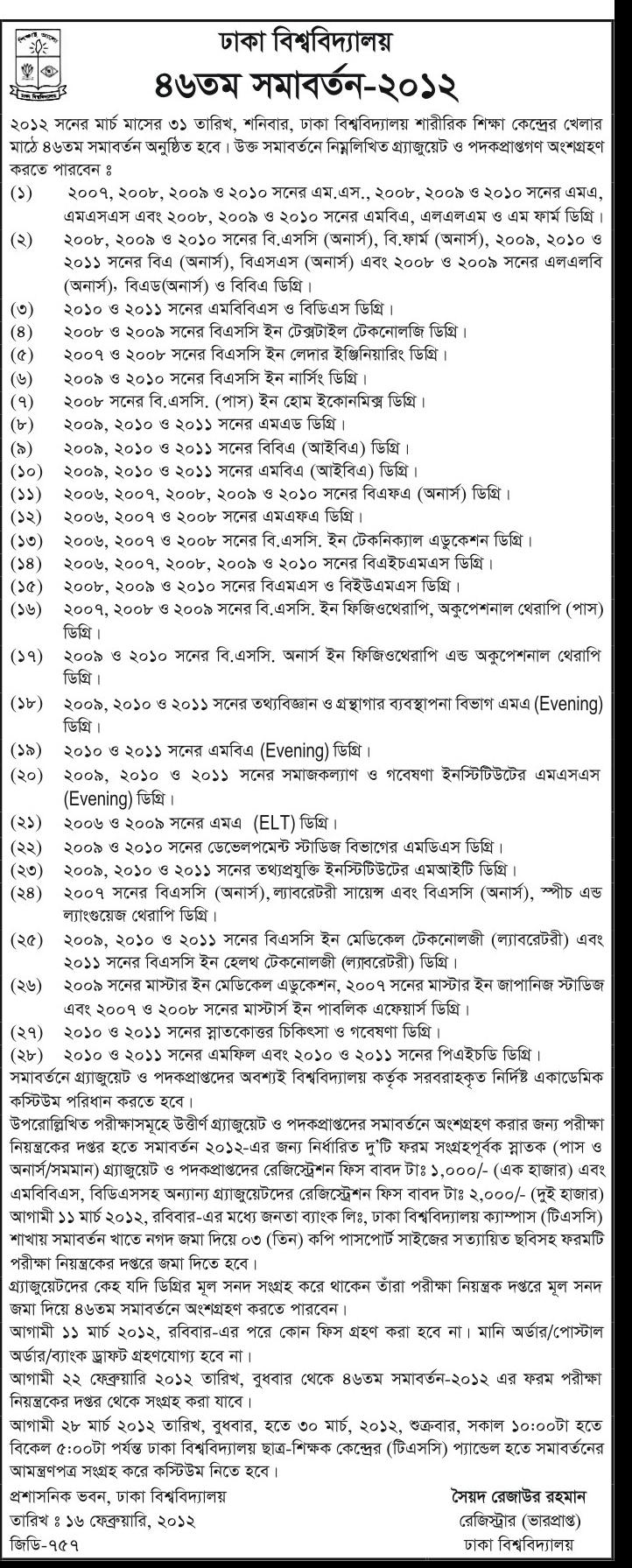 ঢাকা বিশ্ববিদ্যালয়
৪৬তম সমাবর্তন-২০১২

২০১২ সনের মার্চ মাসের ৩১ তারিখ, শনিবার, ঢাকা বিশ্ববিদ্যালয় শারীরিক শিক্ষা কেন্দ্রের খেলার মাঠে ৪৬তম সমাবর্তন অনুষ্ঠিত হবে। উক্ত সমাবর্তনে নিম্নলিখিত গ্র্যাজুয়েট ও পদকপ্রাপ্তগণ অংশগ্রহণ করতে পারবেন ঃ

(১) ২০০৭, ২০০৮, ২০০৯ ও ২০১০ সনের এম.এস., ২০০৮, ২০০৯ ও ২০১০ সনের এমএ, এমএসএস এবং ২০০৮, ২০০৯ ও ২০১০ সনের এমবিএ, এলএলএম ও এম ফার্ম ডিগ্রি।
(২) ২০০৮, ২০০৯ ও ২০১০ সনের বি.এসসি (অনার্স), বি.ফার্ম (অনার্স), ২০০৯, ২০১০ ও ২০১১ সনের বিএ (অনার্স), বিএসএস (অনার্স) এবং ২০০৮ ও ২০০৯ সনের এলএলবি (অনার্স), বিএড(অনার্স) ও বিবিএ ডিগ্রি।
(৩) ২০১০ ও ২০১১ সনের এমবিবিএস ও বিডিএস ডিগ্রি।
(৪) ২০০৮ ও ২০০৯ সনের বিএসসি ইন টেক্সটাইল টেকনোলজি ডিগ্রি।
(৫) ২০০৭ ও ২০০৮ সনের বিএসসি ইন লেদার ইঞ্জিনিয়ারিং ডিগ্রি।
(৬) ২০০৯ ও ২০১০ সনের বিএসসি ইন নার্সিং ডিগ্রি।
(৭) ২০০৮ সনের বি.এসসি. (পাস) ইন হোম ইকোনমিক্স ডিগ্রি।
(৮) ২০০৯, ২০১০ ও ২০১১ সনের এমএড ডিগ্রি।
(৯) ২০০৯, ২০১০ ও ২০১১ সনের বিবিএ (আইবিএ) ডিগ্রি।
(১০) ২০০৯, ২০১০ ও ২০১১ সনের এমবিএ (আইবিএ) ডিগ্রি।
(১১) ২০০৬, ২০০৭, ২০০৮, ২০০৯ ও ২০১০ সনের বিএফএ (অনার্স) ডিগ্রি।
(১২) ২০০৬, ২০০৭ ও ২০০৮ সনের এমএফএ ডিগ্রি।
(১৩) ২০০৬, ২০০৭ ও ২০০৮ সনের বি.এসসি. ইন টেকনিক্যাল এডুকেশন ডিগ্রি।
(১৪) ২০০৬, ২০০৭, ২০০৮, ২০০৯ ও ২০১০ সনের বিএইচএমএস ডিগ্রি।
(১৫) ২০০৮, ২০০৯ ও ২০১০ সনের বিএমএস ও বিইউএমএস ডিগ্রি।
(১৬) ২০০৭, ২০০৮ ও ২০০৯ সনের বি.এসসি. ইন ফিজিওথেরাপি, অকুপেশনাল থেরাপি (পাস) ডিগ্রি।
(১৭) ২০০৯ ও ২০১০ সনের বি.এসসি. অনার্স ইন ফিজিওথেরাপি এন্ড অকুপেশনাল থেরাপি ডিগ্রি।
(১৮) ২০০৯, ২০১০ ও ২০১১ সনের তথ্যবিজ্ঞান ও গ্রন্থাগার ব্যবস্থাপনা বিভাগ এমএ (Evening) ডিগ্রি।
(১৯) ২০১০ ও ২০১১ সনের এমবিএ (Evening) ডিগ্রি।
(২০) ২০০৯, ২০১০ ও ২০১১ সনের সমাজকল্যাণ ও গবেষণা ইনস্টিটিউটের এমএসএস (Evening) ডিগ্রি।
(২১) ২০০৬ ও ২০০৯ সনের এমএ (ELT) ডিগ্রি।
(২২) ২০০৯ ও ২০১০ সনের ডেভেলপমেন্ট স্টাডিজ বিভাগের এমডিএস ডিগ্রি।
(২৩) ২০০৯, ২০১০ ও ২০১১ সনের তথ্যপ্রযুক্তি ইনস্টিটিউটের এমআইটি ডিগ্রি।
(২৪) ২০০৭ সনের বিএসসি (অনার্স), ল্যাবরেটরী সায়েন্স এবং বিএসসি (অনার্স), স্পীচ এন্ড ল্যাংগুয়েজ থেরাপি ডিগ্রি।
(২৫) ২০০৯, ২০১০ ও ২০১১ সনের বিএসসি ইন মেডিকেল টেকনোলজী (ল্যাবরেটরী) এবং ২০১১ সনের বিএসসি ইন হেলথ টেকনোলজী (ল্যাবরেটরী) ডিগ্রি।
(২৬) ২০০৯ সনের মাস্টার ইন মেডিকেল এডুকেশন, ২০০৭ সনের মাস্টার ইন জাপানিজ স্টাডিজ এবং ২০০৭ ও ২০০৮ সনের মাস্টার্স ইন পাবলিক এফেয়ার্স ডিগ্রি।
(২৭) ২০১০ ও ২০১১ সনের স্নাতকোত্তর চিকিৎসা ও গবেষণা ডিগ্রি।
(২৮) ২০১০ ও ২০১১ সনের এমফিল এবং ২০১০ ও ২০১১ সনের পিএইচডি ডিগ্রি।

সমাবর্তনে গ্র্যাজুয়েট ও পদকপ্রাপ্তদের অবশ্যই বিশ্ববিদ্যালয় কর্তৃক সরবরাহকৃত নির্দিষ্ট একাডেমিক কস্টিউম পরিধান করতে হবে।

উপরোল্লিখিত পরীক্ষাসমূহে উত্তীর্ণ গ্র্যাজুয়েট ও পদকপ্রাপ্তদের সমাবর্তনে অংশগ্রহণ করার জন্য পরীক্ষা নিয়ন্ত্রকের দপ্তর হতে সমাবর্তন ২০১২-এর জন্য নির্ধারিত দু'টি ফরম সংগ্রহপূর্বক স্নাতক (পাস ও অনার্স/সম্মান) গ্র্যাজুয়েট ও পদকপ্রাপ্তদের রেজিস্ট্রেশন ফিস বাবদ টাঃ ১,০০০/- (এক হাজার) এবং এমবিবিএস, বিডিএসসহ অন্যান্য গ্র্যাজুয়েটদের রেজিস্ট্রেশন ফিস বাবদ টাঃ ২,০০০/- (দুই হাজার) আগামী ১১ মার্চ ২০১২, রবিবার-এর মধ্যে জনতা ব্যাংক লিঃ, ঢাকা বিশ্ববিদ্যালয় ক্যাম্পাস (টিএসসি) শাখায় সমাবর্তন খাতে নগদ জমা দিয়ে ০৩ (তিন) কপি পাসপোর্ট সাইজের সত্যায়িত ছবিসহ ফরমটি পরীক্ষা নিয়ন্ত্রকের দপ্তরে জমা দিতে হবে।

গ্র্যাজুয়েটদের কেহ যদি ডিগ্রির মূল সনদ সংগ্রহ করে থাকেন তাঁরা পরীক্ষা নিয়ন্ত্রক দপ্তরে মূল সনদ জমা দিয়ে ৪৬তম সমাবর্তনে অংশগ্রহণ করতে পারবেন।

আগামী ১১ মার্চ ২০১২, রবিবার-এর পরে কোন ফিস গ্রহণ করা হবে না। মানি অর্ডার/পোস্টাল অর্ডার/ব্যাংক ড্রাফট গ্রহণযোগ্য হবে না।

আগামী ২২ ফেব্রুয়ারি ২০১২ তারিখ, বুধবার থেকে ৪৬তম সমাবর্তন-২০১২ এর ফরম পরীক্ষা নিয়ন্ত্রকের দপ্তর থেকে সংগ্রহ করা যাবে।

আগামী ২৮ মার্চ ২০১২ তারিখ, বুধবার, হতে ৩০ মার্চ, ২০১২, শুক্রবার, সকাল ১০:০০টা হতে বিকেল ৫:০০টা পর্যন্ত ঢাকা বিশ্ববিদ্যালয় ছাত্র-শিক্ষক কেন্দ্রের (টিএসসি) প্যান্ডেল হতে সমাবর্তনের আমন্ত্রণপত্র সংগ্রহ করে কস্টিউম নিতে হবে।

প্রশাসনিক ভবন, ঢাকা বিশ্ববিদ্যালয়
তারিখ ঃ ১৬ ফেব্রুয়ারি, ২০১২
জিডি-৭৫৭

সৈয়দ রেজাউর রহমান
রেজিস্ট্রার (ভারপ্রাপ্ত)
ঢাকা বিশ্ববিদ্যালয়